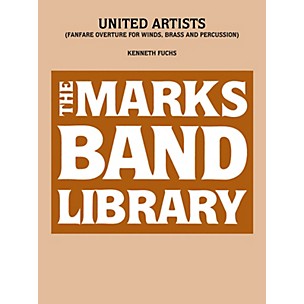 UNITED ARTISTS
(FANFARE OVERTURE FOR WINDS, BRASS AND PERCUSSION)

KENNETH FUCHS

THE MARKS
BAND
LIBRARY